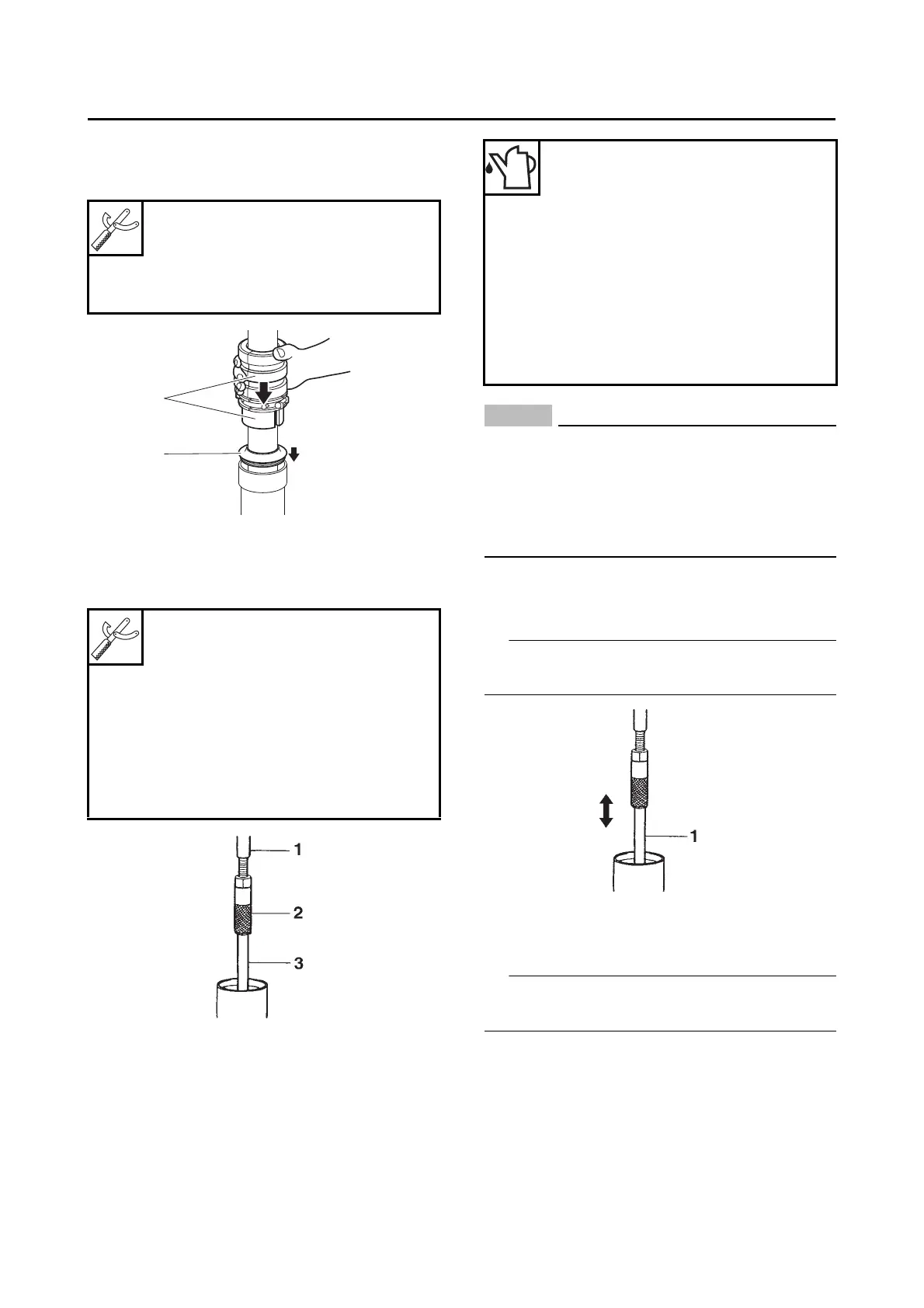 1

2

3

1